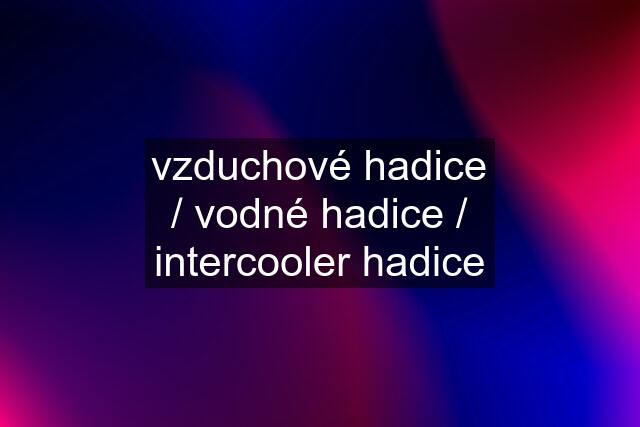 vzduchové hadice / vodné hadice / intercooler hadice